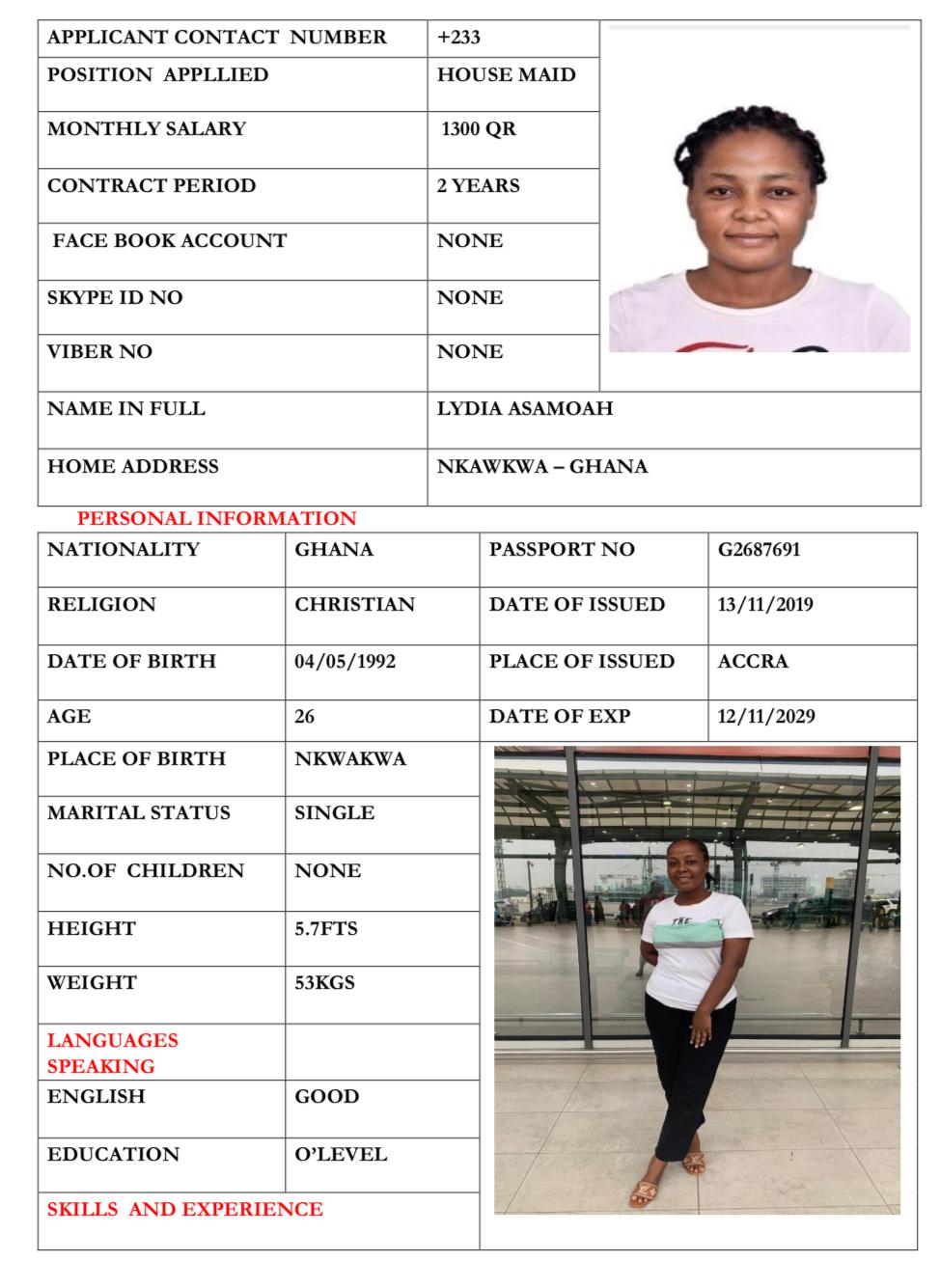 | APPLICANT CONTACT NUMBER | +233 |
|---|---|
| POSITION APPLLIED | HOUSE MAID |
| MONTHLY SALARY | 1300 QR |
| CONTRACT PERIOD | 2 YEARS |
| FACE BOOK ACCOUNT | NONE |
| SKYPE ID NO | NONE |
| VIBER NO | NONE |
| NAME IN FULL | LYDIA ASAMOAH |
| HOME ADDRESS | NKAWKWA – GHANA |

PERSONAL INFORMATION

| NATIONALITY | GHANA | PASSPORT NO | G2687691 |
|---|---|---|---|
| RELIGION | CHRISTIAN | DATE OF ISSUED | 13/11/2019 |
| DATE OF BIRTH | 04/05/1992 | PLACE OF ISSUED | ACCRA |
| AGE | 26 | DATE OF EXP | 12/11/2029 |
| PLACE OF BIRTH | NKWAKWA | | |
| MARITAL STATUS | SINGLE | | |
| NO.OF CHILDREN | NONE | | |
| HEIGHT | 5.7FTS | | |
| WEIGHT | 53KGS | | |
| LANGUAGES SPEAKING | | | |
| ENGLISH | GOOD | | |
| EDUCATION | O'LEVEL | | |
| SKILLS AND EXPERIENCE | | | |

THE